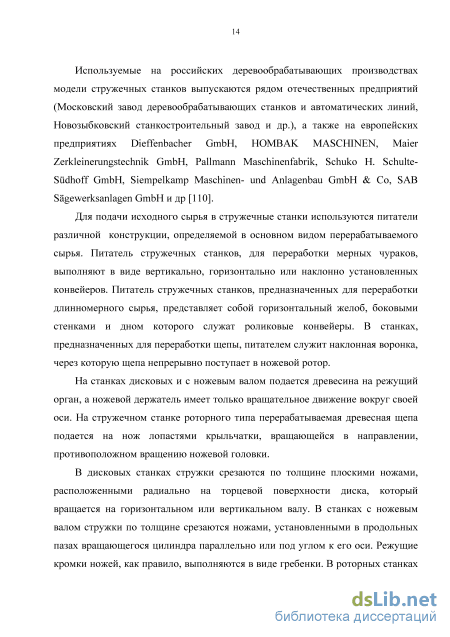 14

Используемые на российских деревообрабатывающих производствах модели стружечных станков выпускаются рядом отечественных предприятий (Московский завод деревообрабатывающих станков и автоматических линий, Новозыбковский станкостроительный завод и др.), а также на европейских предприятиях Dieffenbacher GmbH, HOMBAK MASCHINEN, Maier Zerkleinerungstechnik GmbH, Pallmann Maschinenfabrik, Schuko H. Schulte-Südhoff GmbH, Siempelkamp Maschinen- und Anlagenbau GmbH & Co, SAB Sägewerksanlagen GmbH и др [110].

Для подачи исходного сырья в стружечные станки используются питатели различной конструкции, определяемой в основном видом перерабатываемого сырья. Питатель стружечных станков, для переработки мерных чураков, выполняют в виде вертикально, горизонтально или наклонно установленных конвейеров. Питатель стружечных станков, предназначенных для переработки длинномерного сырья, представляет собой горизонтальный желоб, боковыми стенками и дном которого служат роликовые конвейеры. В станках, предназначенных для переработки щепы, питателем служит наклонная воронка, через которую щепа непрерывно поступает в ножевой ротор.

На станках дисковых и с ножевым валом подается древесина на режущий орган, а ножевой держатель имеет только вращательное движение вокруг своей оси. На стружечном станке роторного типа перерабатываемая древесная щепа подается на нож лопастями крыльчатки, вращающейся в направлении, противоположном вращению ножевой головки.

В дисковых станках стружки срезаются по толщине плоскими ножами, расположенными радиально на торцевой поверхности диска, который вращается на горизонтальном или вертикальном валу. В станках с ножевым валом стружки по толщине срезаются ножами, установленными в продольных пазах вращающегося цилиндра параллельно или под углом к его оси. Режущие кромки ножей, как правило, выполняются в виде гребенки. В роторных станках

dsLib.net
библиотека диссертаций